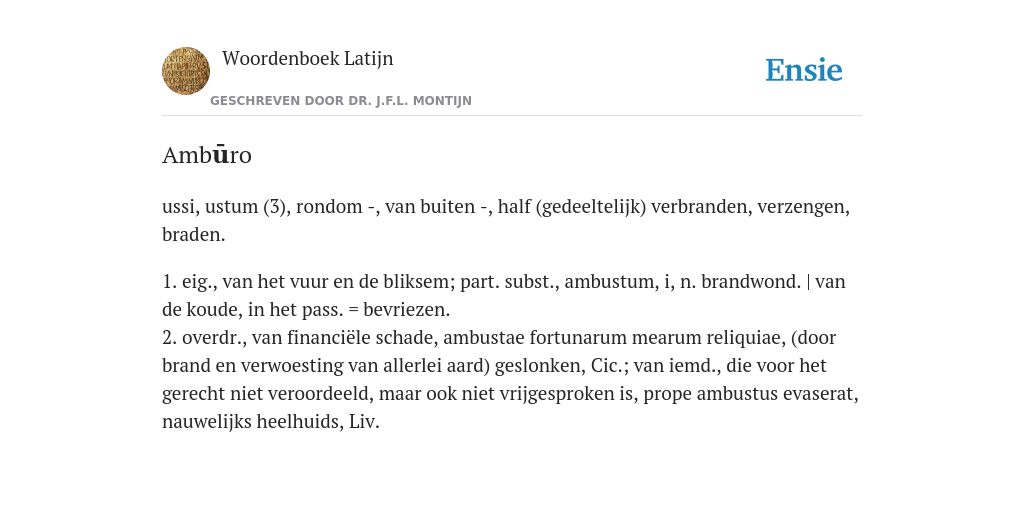 Woordenboek Latijn

GESCHREVEN DOOR DR. J.F.L. MONTIJN

Ensie

Ambūro

ussi, ustum (3), rondom -, van buiten -, half (gedeeltelijk) verbranden, verzengen, braden.

1. eig., van het vuur en de bliksem; part. subst., ambustum, i, n. brandwond. | van de koude, in het pass. = bevriezen.
2. overdr., van financiële schade, ambustae fortunarum mearum reliquiae, (door brand en verwoesting van allerlei aard) geslonken, Cic.; van iemd., die voor het gerecht niet veroordeeld, maar ook niet vrijgesproken is, prope ambustus evaserat, nauwelijks heelhuids, Liv.